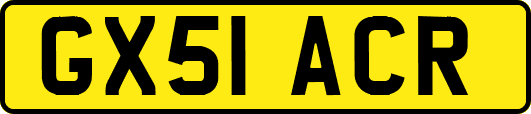 GX51 ACR